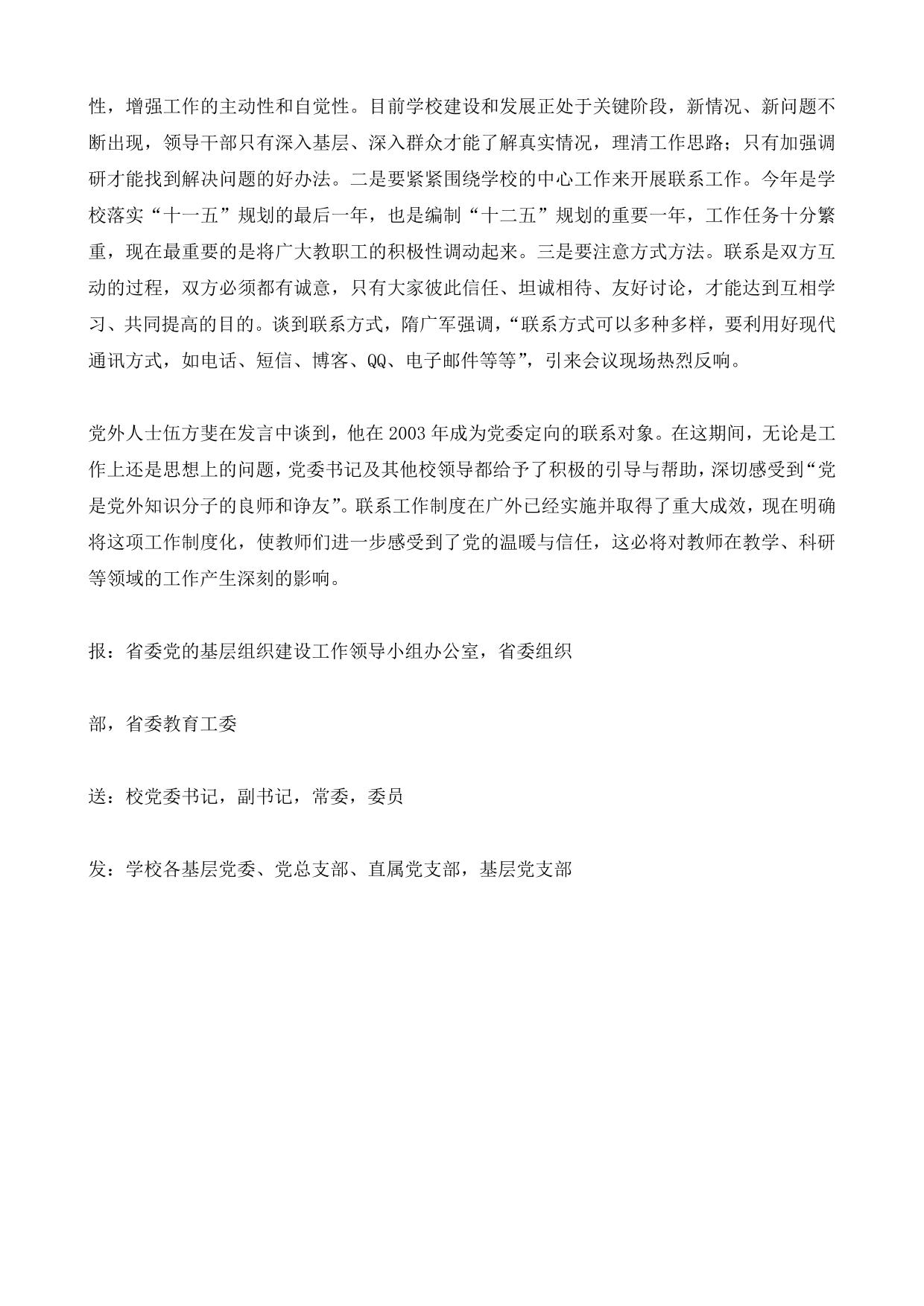 性，增强工作的主动性和自觉性。目前学校建设和发展正处于关键阶段，新情况、新问题不断出现，领导干部只有深入基层、深入群众才能了解真实情况，理清工作思路；只有加强调研才能找到解决问题的好办法。二是要紧紧围绕学校的中心工作来开展联系工作。今年是学校落实“十一五”规划的最后一年，也是编制“十二五”规划的重要一年，工作任务十分繁重，现在最重要的是将广大教职工的积极性调动起来。三是要注意方式方法。联系是双方互动的过程，双方必须都有诚意，只有大家彼此信任、坦诚相待、友好讨论，才能达到互相学习、共同提高的目的。谈到联系方式，隋广军强调，“联系方式可以多种多样，要利用好现代通讯方式，如电话、短信、博客、QQ、电子邮件等等”，引来会议现场热烈反响。

党外人士伍方斐在发言中谈到，他在 2003 年成为党委定向的联系对象。在这期间，无论是工作上还是思想上的问题，党委书记及其他校领导都给予了积极的引导与帮助，深切感受到“党是党外知识分子的良师和诤友”。联系工作制度在广外已经实施并取得了重大成效，现在明确将这项工作制度化，使教师们进一步感受到了党的温暖与信任，这必将对教师在教学、科研等领域的工作产生深刻的影响。

报：省委党的基层组织建设工作领导小组办公室，省委组织

部，省委教育工委

送：校党委书记，副书记，常委，委员

发：学校各基层党委、党总支部、直属党支部，基层党支部